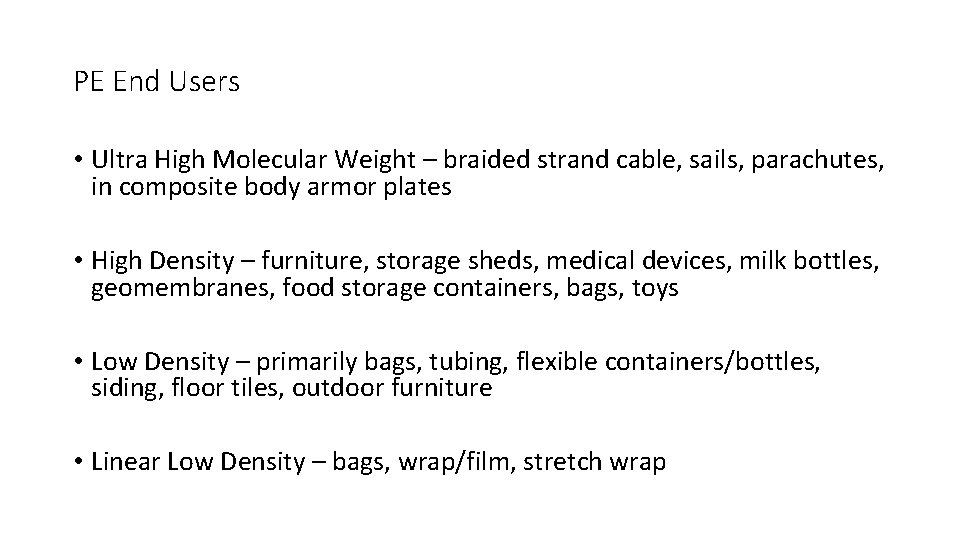 PE End Users

• Ultra High Molecular Weight – braided strand cable, sails, parachutes, in composite body armor plates

• High Density – furniture, storage sheds, medical devices, milk bottles, geomembranes, food storage containers, bags, toys

• Low Density – primarily bags, tubing, flexible containers/bottles, siding, floor tiles, outdoor furniture

• Linear Low Density – bags, wrap/film, stretch wrap